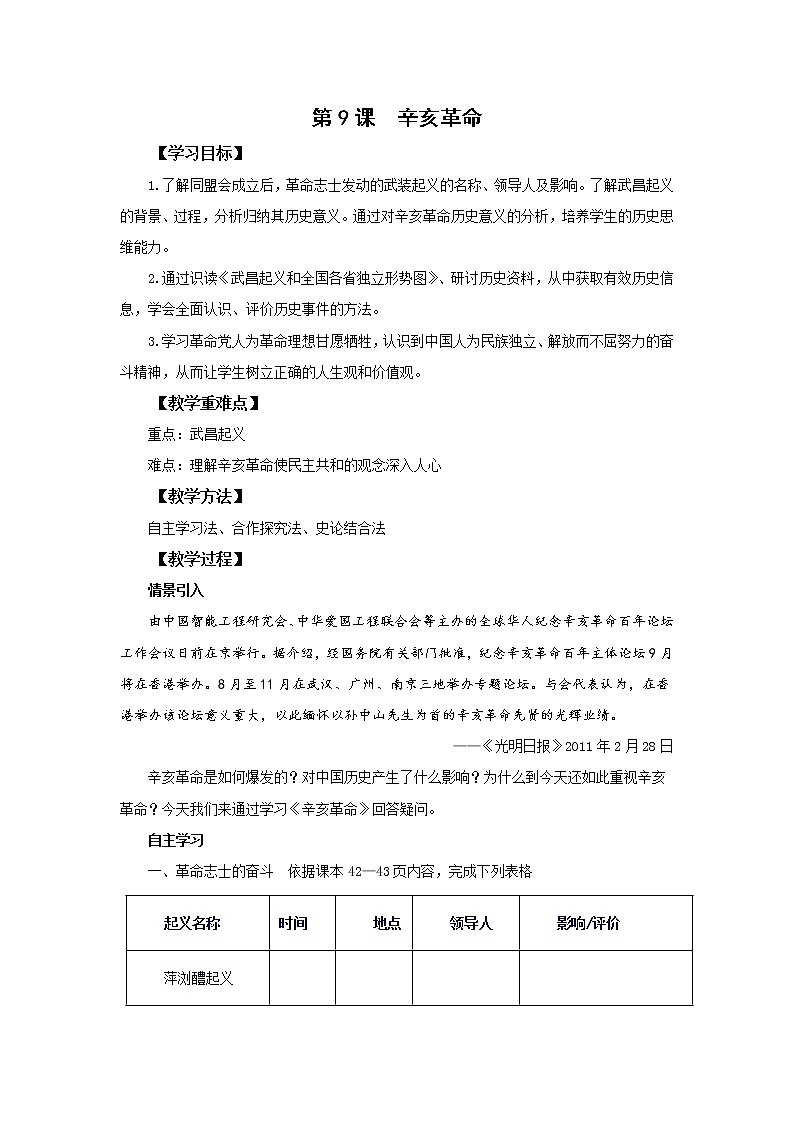 第9课　辛亥革命

【学习目标】

1.了解同盟会成立后，革命志士发动的武装起义的名称、领导人及影响。了解武昌起义的背景、过程，分析归纳其历史意义。通过对辛亥革命历史意义的分析，培养学生的历史思维能力。

2.通过识读《武昌起义和全国各省独立形势图》、研讨历史资料，从中获取有效历史信息，学会全面认识、评价历史事件的方法。

3.学习革命党人为革命理想甘愿牺牲，认识到中国人为民族独立、解放而不屈努力的奋斗精神，从而让学生树立正确的人生观和价值观。

【教学重难点】

重点：武昌起义

难点：理解辛亥革命使民主共和的观念深入人心

【教学方法】

自主学习法、合作探究法、史论结合法

【教学过程】

情景引入

由中国智能工程研究会、中华爱国工程联合会等主办的全球华人纪念辛亥革命百年论坛工作会议日前在京举行。据介绍，经国务院有关部门批准，纪念辛亥革命百年主体论坛9月将在香港举办。8月至11月在武汉、广州、南京三地举办专题论坛。与会代表认为，在香港举办该论坛意义重大，以此缅怀以孙中山先生为首的辛亥革命先贤的光辉业绩。

——《光明日报》2011年2月28日

辛亥革命是如何爆发的？对中国历史产生了什么影响？为什么到今天还如此重视辛亥革命？今天我们来通过学习《辛亥革命》回答疑问。

自主学习

一、革命志士的奋斗　依据课本42—43页内容，完成下列表格

| 起义名称 | 时间 | 地点 | 领导人 | 影响/评价 |
|---|---|---|---|---|
| 萍浏醴起义 | | | | |